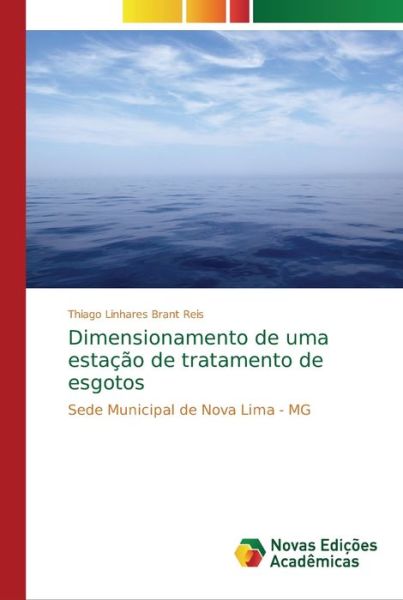 Thiago Linhares Brant Reis

Dimensionamento de uma estação de tratamento de esgotos

Sede Municipal de Nova Lima - MG

Novas Edições Acadêmicas